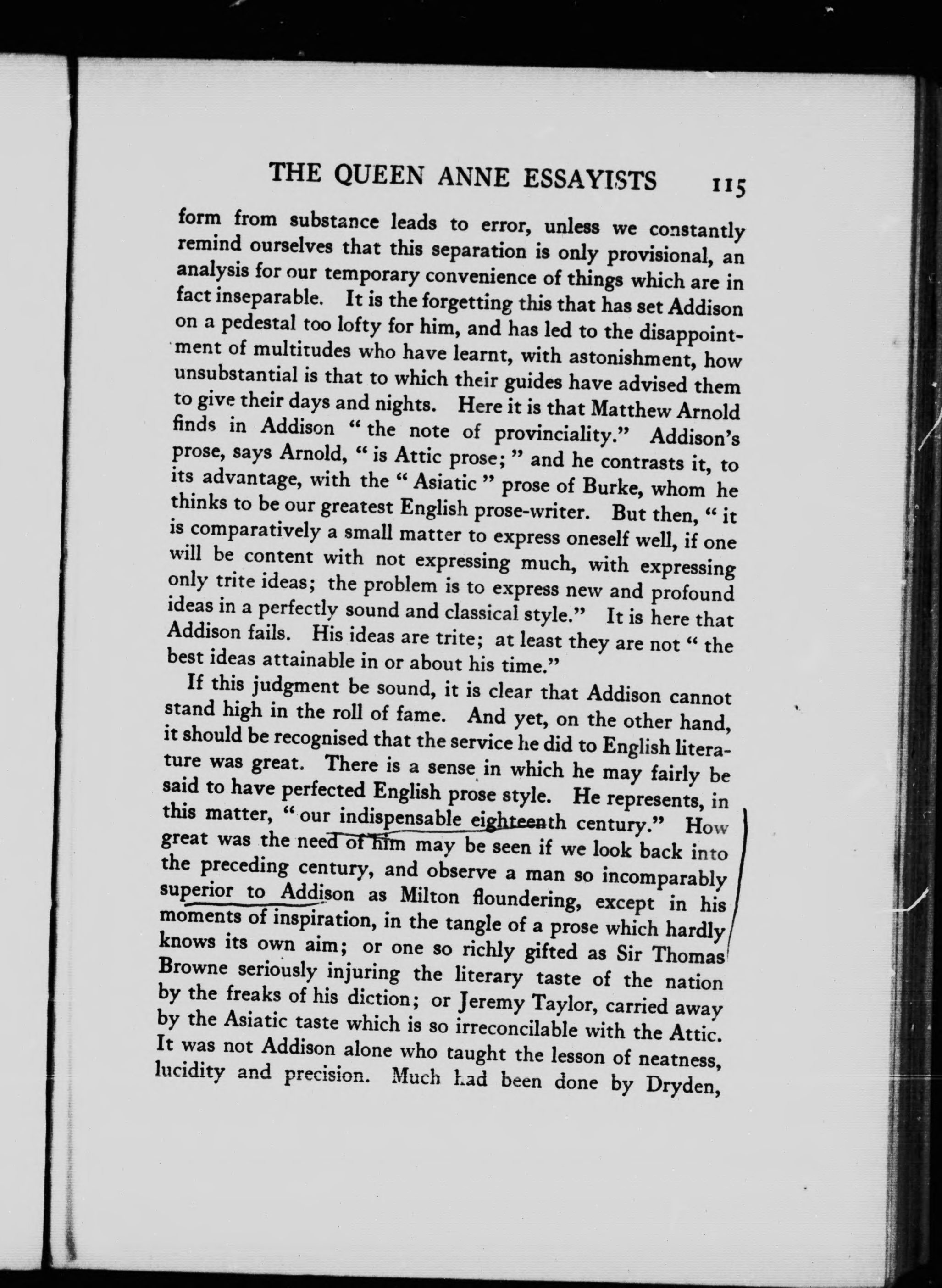 THE QUEEN ANNE ESSAYISTS 115

form from substance leads to error, unless we constantly remind ourselves that this separation is only provisional, an analysis for our temporary convenience of things which are in fact inseparable. It is the forgetting this that has set Addison on a pedestal too lofty for him, and has led to the disappointment of multitudes who have learnt, with astonishment, how unsubstantial is that to which their guides have advised them to give their days and nights. Here it is that Matthew Arnold finds in Addison "the note of provinciality." Addison's prose, says Arnold, "is Attic prose;" and he contrasts it, to its advantage, with the "Asiatic" prose of Burke, whom he thinks to be our greatest English prose-writer. But then, "it is comparatively a small matter to express oneself well, if one will be content with not expressing much, with expressing only trite ideas; the problem is to express new and profound ideas in a perfectly sound and classical style." It is here that Addison fails. His ideas are trite; at least they are not "the best ideas attainable in or about his time."

If this judgment be sound, it is clear that Addison cannot stand high in the roll of fame. And yet, on the other hand, it should be recognised that the service he did to English literature was great. There is a sense in which he may fairly be said to have perfected English prose style. He represents, in this matter, "our indispensable eighteenth century." How great was the need of him may be seen if we look back into the preceding century, and observe a man so incomparably superior to Addison as Milton floundering, except in his moments of inspiration, in the tangle of a prose which hardly knows its own aim; or one so richly gifted as Sir Thomas Browne seriously injuring the literary taste of the nation by the freaks of his diction; or Jeremy Taylor, carried away by the Asiatic taste which is so irreconcilable with the Attic. It was not Addison alone who taught the lesson of neatness, lucidity and precision. Much had been done by Dryden,